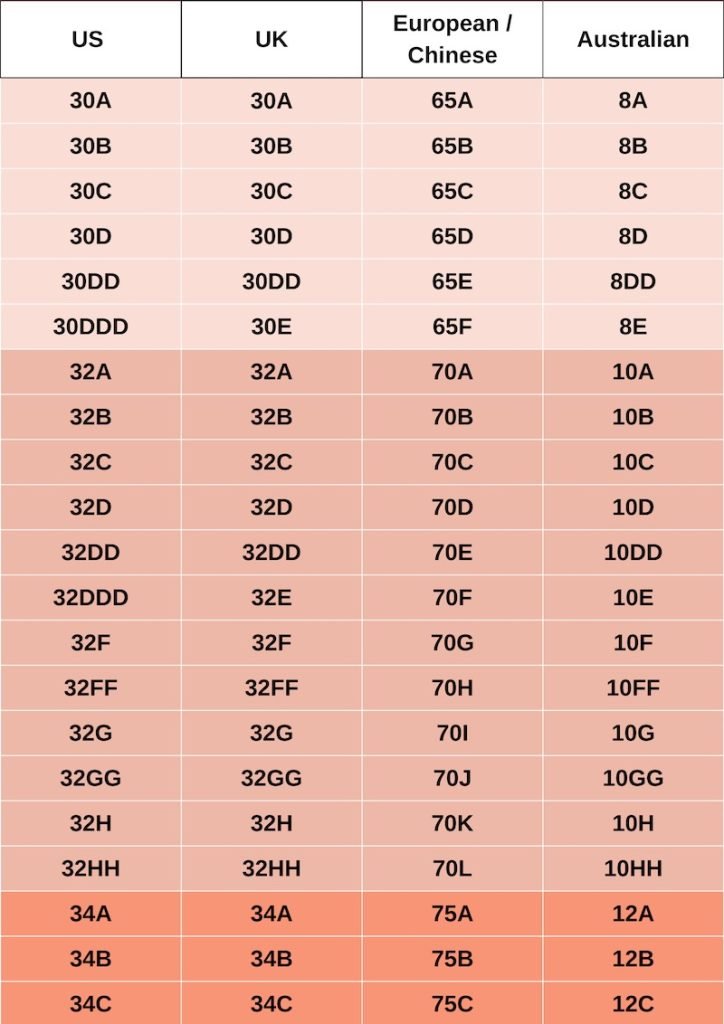 | US | UK | European / Chinese | Australian |
|---|---|---|---|
| 30A | 30A | 65A | 8A |
| 30B | 30B | 65B | 8B |
| 30C | 30C | 65C | 8C |
| 30D | 30D | 65D | 8D |
| 30DD | 30DD | 65E | 8DD |
| 30DDD | 30E | 65F | 8E |
| 32A | 32A | 70A | 10A |
| 32B | 32B | 70B | 10B |
| 32C | 32C | 70C | 10C |
| 32D | 32D | 70D | 10D |
| 32DD | 32DD | 70E | 10DD |
| 32DDD | 32E | 70F | 10E |
| 32F | 32F | 70G | 10F |
| 32FF | 32FF | 70H | 10FF |
| 32G | 32G | 70I | 10G |
| 32GG | 32GG | 70J | 10GG |
| 32H | 32H | 70K | 10H |
| 32HH | 32HH | 70L | 10HH |
| 34A | 34A | 75A | 12A |
| 34B | 34B | 75B | 12B |
| 34C | 34C | 75C | 12C |